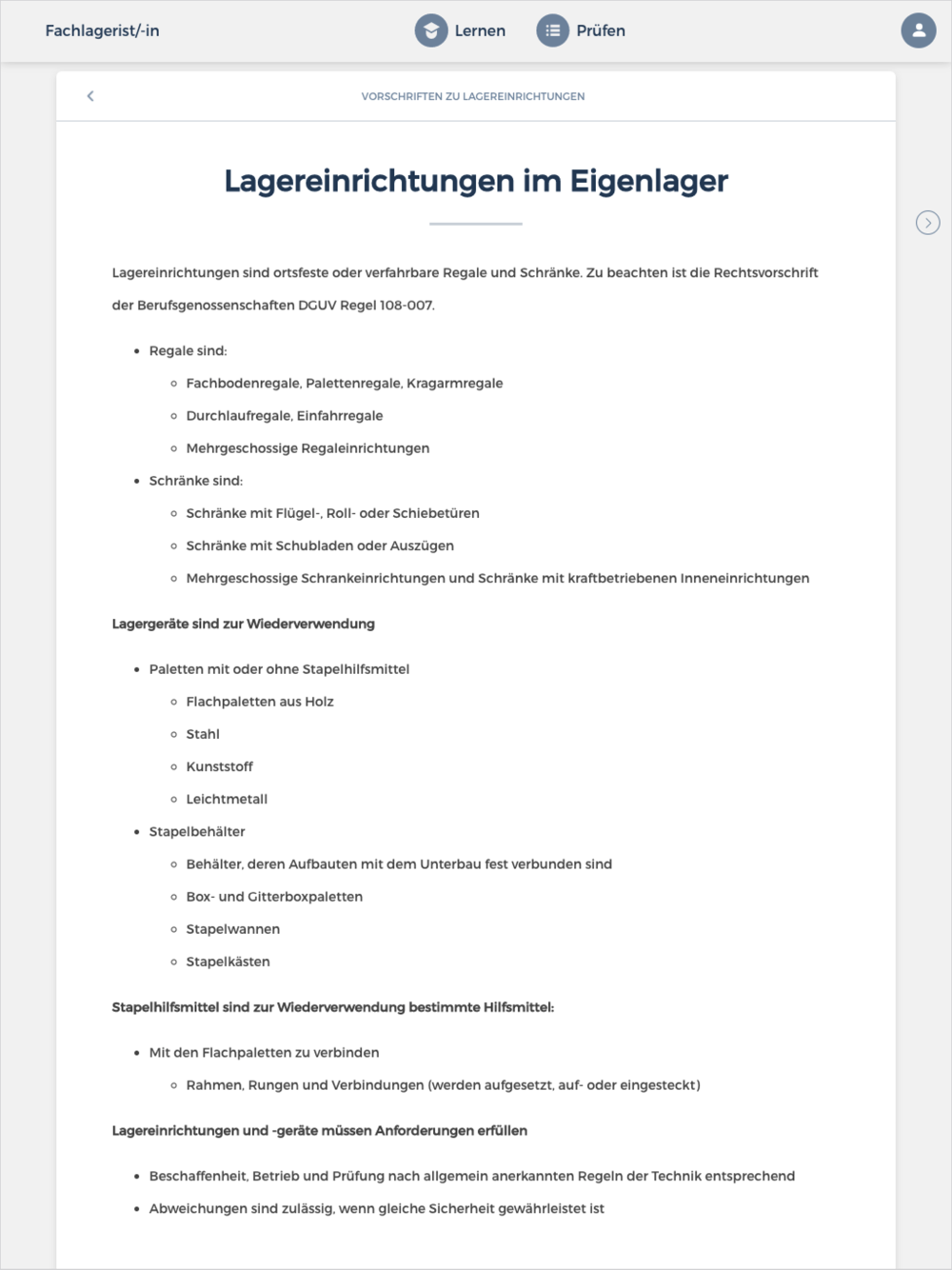 Fachlagerist/-in

Lernen

Prüfen

VORSCHRIFTEN ZU LAGEREINRICHTUNGEN

Lagereinrichtungen im Eigenlager

Lagereinrichtungen sind ortsfeste oder verfahrbare Regale und Schränke. Zu beachten ist die Rechtsvorschrift der Berufsgenossenschaften DGUV Regel 108-007.

- Regale sind:
  - Fachbodenregale, Palettenregale, Kragarmregale
  - Durchlaufregale, Einfahrregale
  - Mehrgeschossige Regaleinrichtungen
- Schränke sind:
  - Schränke mit Flügel-, Roll- oder Schiebetüren
  - Schränke mit Schubladen oder Auszügen
  - Mehrgeschossige Schrankeinrichtungen und Schränke mit kraftbetriebenen Inneneinrichtungen

Lagergeräte sind zur Wiederverwendung

- Paletten mit oder ohne Stapelhilfsmittel
  - Flachpaletten aus Holz
  - Stahl
  - Kunststoff
  - Leichtmetall
- Stapelbehälter
  - Behälter, deren Aufbauten mit dem Unterbau fest verbunden sind
  - Box- und Gitterboxpaletten
  - Stapelwannen
  - Stapelkästen

Stapelhilfsmittel sind zur Wiederverwendung bestimmte Hilfsmittel:

- Mit den Flachpaletten zu verbinden
  - Rahmen, Rungen und Verbindungen (werden aufgesetzt, auf- oder eingesteckt)

Lagereinrichtungen und -geräte müssen Anforderungen erfüllen

- Beschaffenheit, Betrieb und Prüfung nach allgemein anerkannten Regeln der Technik entsprechend
- Abweichungen sind zulässig, wenn gleiche Sicherheit gewährleistet ist